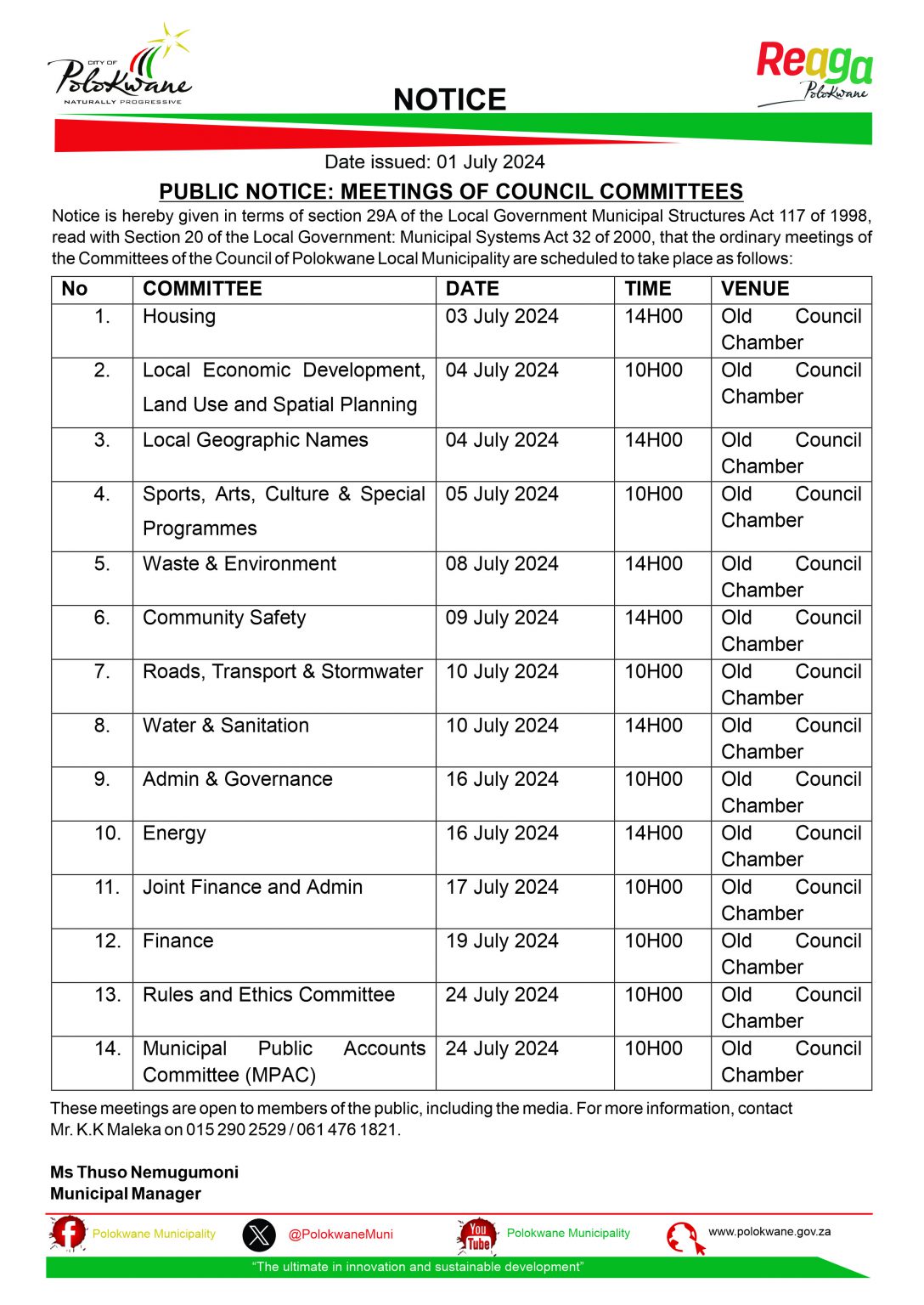 CITY OF Polokwane NATURALLY PROGRESSIVE

NOTICE

Reaga Polokwane

Date issued: 01 July 2024

PUBLIC NOTICE: MEETINGS OF COUNCIL COMMITTEES

Notice is hereby given in terms of section 29A of the Local Government Municipal Structures Act 117 of 1998, read with Section 20 of the Local Government: Municipal Systems Act 32 of 2000, that the ordinary meetings of the Committees of the Council of Polokwane Local Municipality are scheduled to take place as follows:

| No | COMMITTEE | DATE | TIME | VENUE |
|---|---|---|---|---|
| 1. | Housing | 03 July 2024 | 14H00 | Old Council Chamber |
| 2. | Local Economic Development, Land Use and Spatial Planning | 04 July 2024 | 10H00 | Old Council Chamber |
| 3. | Local Geographic Names | 04 July 2024 | 14H00 | Old Council Chamber |
| 4. | Sports, Arts, Culture & Special Programmes | 05 July 2024 | 10H00 | Old Council Chamber |
| 5. | Waste & Environment | 08 July 2024 | 14H00 | Old Council Chamber |
| 6. | Community Safety | 09 July 2024 | 14H00 | Old Council Chamber |
| 7. | Roads, Transport & Stormwater | 10 July 2024 | 10H00 | Old Council Chamber |
| 8. | Water & Sanitation | 10 July 2024 | 14H00 | Old Council Chamber |
| 9. | Admin & Governance | 16 July 2024 | 10H00 | Old Council Chamber |
| 10. | Energy | 16 July 2024 | 14H00 | Old Council Chamber |
| 11. | Joint Finance and Admin | 17 July 2024 | 10H00 | Old Council Chamber |
| 12. | Finance | 19 July 2024 | 10H00 | Old Council Chamber |
| 13. | Rules and Ethics Committee | 24 July 2024 | 10H00 | Old Council Chamber |
| 14. | Municipal Public Accounts Committee (MPAC) | 24 July 2024 | 10H00 | Old Council Chamber |

These meetings are open to members of the public, including the media. For more information, contact Mr. K.K Maleka on 015 290 2529 / 061 476 1821.

Ms Thuso Nemugumoni
Municipal Manager

Polokwane Municipality @PolokwaneMuni You Tube Polokwane Municipality www.polokwane.gov.za

"The ultimate in innovation and sustainable development"